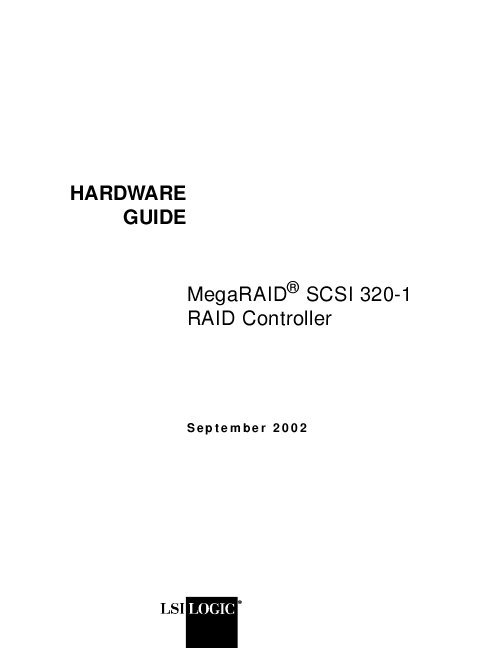 HARDWARE
GUIDE

MegaRAID® SCSI 320-1
RAID Controller

September 2002

LSI LOGIC®